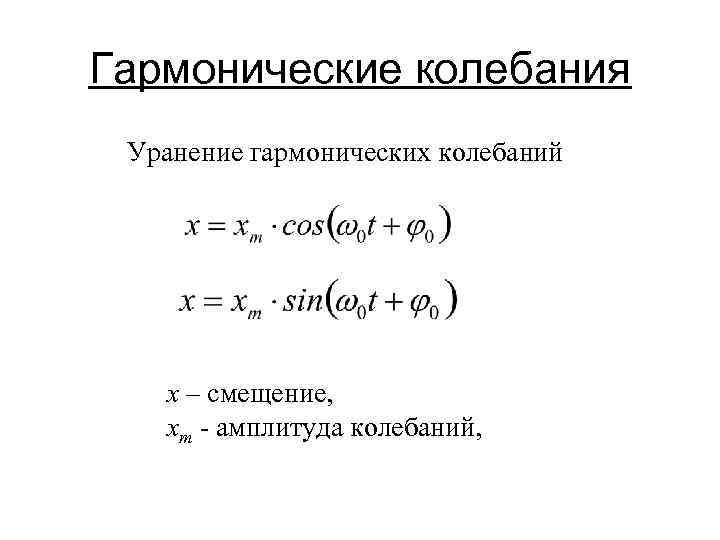 Гармонические колебания

Уранение гармонических колебаний

$x = x_m \cdot cos(\omega_0 t + \varphi_0)$

$x = x_m \cdot sin(\omega_0 t + \varphi_0)$

$x$ – смещение,
$x_m$ - амплитуда колебаний,